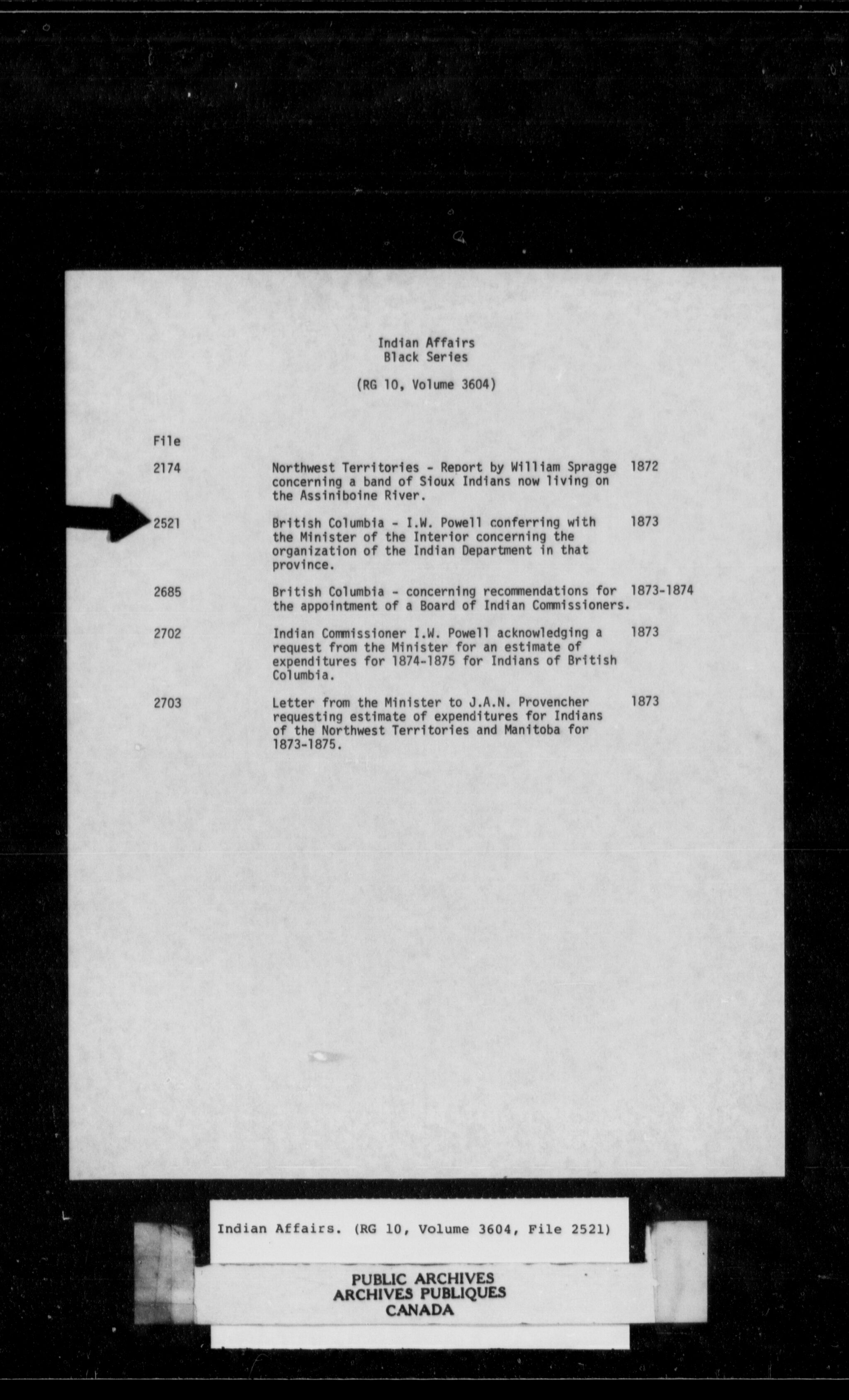 Indian Affairs
Black Series

(RG 10, Volume 3604)

| File | | |
|---|---|---|
| 2174 | Northwest Territories - Report by William Spragge concerning a band of Sioux Indians now living on the Assiniboine River. | 1872 |
| 2521 | British Columbia - I.W. Powell conferring with the Minister of the Interior concerning the organization of the Indian Department in that province. | 1873 |
| 2685 | British Columbia - concerning recommendations for the appointment of a Board of Indian Commissioners. | 1873-1874 |
| 2702 | Indian Commissioner I.W. Powell acknowledging a request from the Minister for an estimate of expenditures for 1874-1875 for Indians of British Columbia. | 1873 |
| 2703 | Letter from the Minister to J.A.N. Provencher requesting estimate of expenditures for Indians of the Northwest Territories and Manitoba for 1873-1875. | 1873 |

Indian Affairs. (RG 10, Volume 3604, File 2521)

PUBLIC ARCHIVES
ARCHIVES PUBLIQUES
CANADA